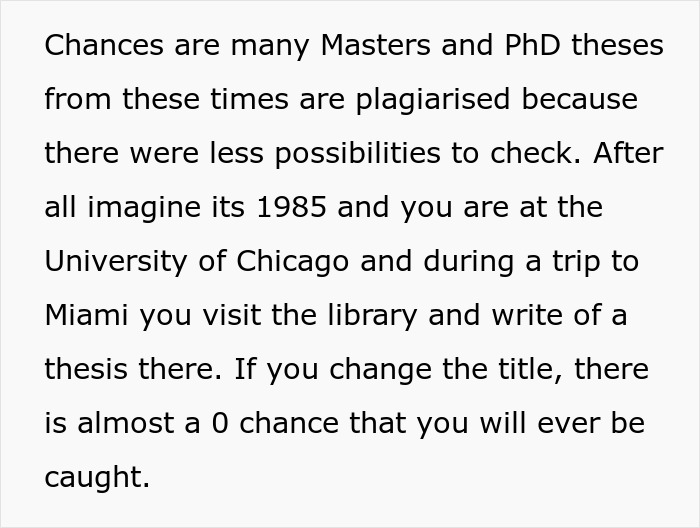 Chances are many Masters and PhD theses from these times are plagiarised because there were less possibilities to check. After all imagine its 1985 and you are at the University of Chicago and during a trip to Miami you visit the library and write of a thesis there. If you change the title, there is almost a 0 chance that you will ever be caught.